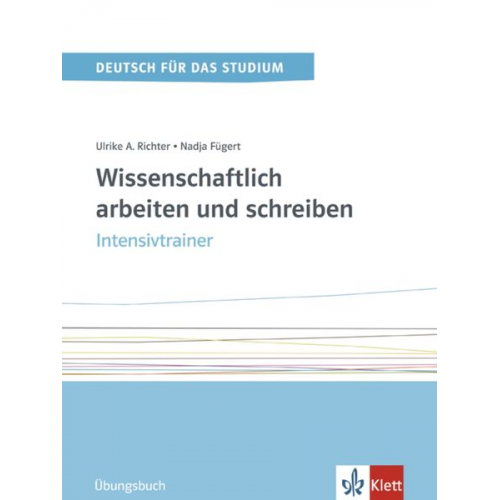 DEUTSCH FÜR DAS STUDIUM

Ulrike A. Richter • Nadja Fügert

Wissenschaftlich arbeiten und schreiben

Intensivtrainer

Übungsbuch

Klett